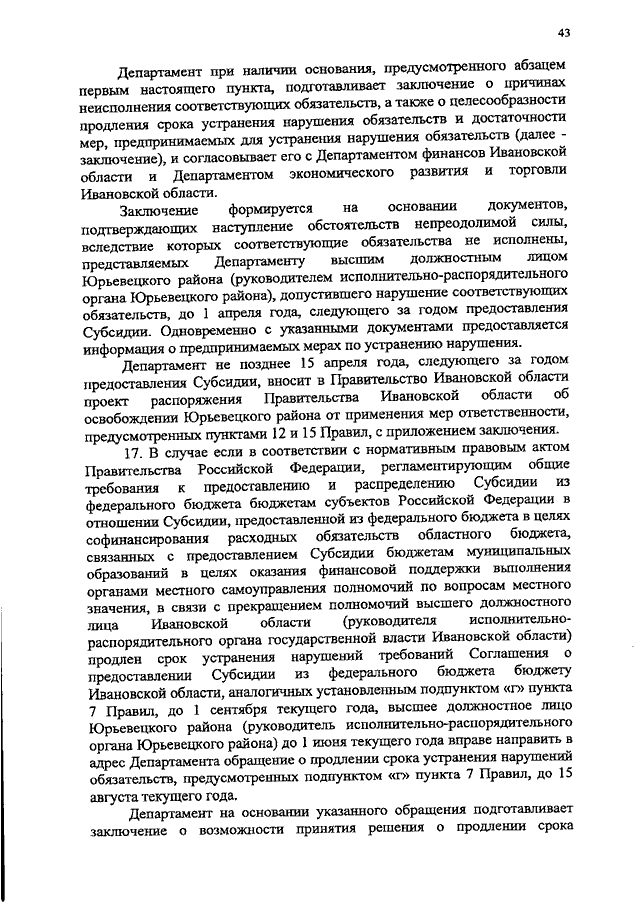 43

Департамент при наличии основания, предусмотренного абзацем первым настоящего пункта, подготавливает заключение о причинах неисполнения соответствующих обязательств, а также о целесообразности продления срока устранения нарушения обязательств и достаточности мер, предпринимаемых для устранения нарушения обязательств (далее - заключение), и согласовывает его с Департаментом финансов Ивановской области и Департаментом экономического развития и торговли Ивановской области.

Заключение формируется на основании документов, подтверждающих наступление обстоятельств непреодолимой силы, вследствие которых соответствующие обязательства не исполнены, представляемых Департаменту высшим должностным лицом Юрьевецкого района (руководителем исполнительно-распорядительного органа Юрьевецкого района), допустившего нарушение соответствующих обязательств, до 1 апреля года, следующего за годом предоставления Субсидии. Одновременно с указанными документами предоставляется информация о предпринимаемых мерах по устранению нарушения.

Департамент не позднее 15 апреля года, следующего за годом предоставления Субсидии, вносит в Правительство Ивановской области проект распоряжения Правительства Ивановской области об освобождении Юрьевецкого района от применения мер ответственности, предусмотренных пунктами 12 и 15 Правил, с приложением заключения.

17. В случае если в соответствии с нормативным правовым актом Правительства Российской Федерации, регламентирующим общие требования к предоставлению и распределению Субсидии из федерального бюджета бюджетам субъектов Российской Федерации в отношении Субсидии, предоставленной из федерального бюджета в целях софинансирования расходных обязательств областного бюджета, связанных с предоставлением Субсидии бюджетам муниципальных образований в целях оказания финансовой поддержки выполнения органами местного самоуправления полномочий по вопросам местного значения, в связи с прекращением полномочий высшего должностного лица Ивановской области (руководителя исполнительно-распорядительного органа государственной власти Ивановской области) продлен срок устранения нарушений требований Соглашения о предоставлении Субсидии из федерального бюджета бюджету Ивановской области, аналогичных установленным подпунктом «г» пункта 7 Правил, до 1 сентября текущего года, высшее должностное лицо Юрьевецкого района (руководитель исполнительно-распорядительного органа Юрьевецкого района) до 1 июня текущего года вправе направить в адрес Департамента обращение о продлении срока устранения нарушений обязательств, предусмотренных подпунктом «г» пункта 7 Правил, до 15 августа текущего года.

Департамент на основании указанного обращения подготавливает заключение о возможности принятия решения о продлении срока